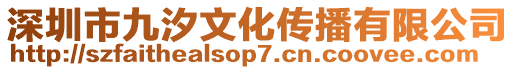 深圳市九汐文化传播有限公司
http://szfaithealsop7.cn.coovee.com